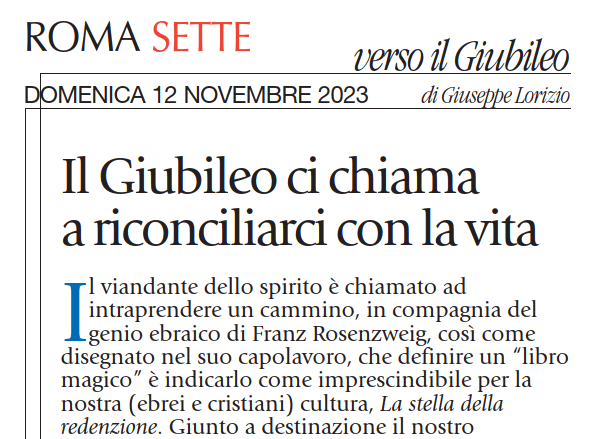 ROMA SETTE

verso il Giubileo

DOMENICA 12 NOVEMBRE 2023

di Giuseppe Lorizio

Il Giubileo ci chiama a riconciliarci con la vita

Il viandante dello spirito è chiamato ad intraprendere un cammino, in compagnia del genio ebraico di Franz Rosenzweig, così come disegnato nel suo capolavoro, che definire un "libro magico" è indicarlo come imprescindibile per la nostra (ebrei e cristiani) cultura, La stella della redenzione. Giunto a destinazione il nostro